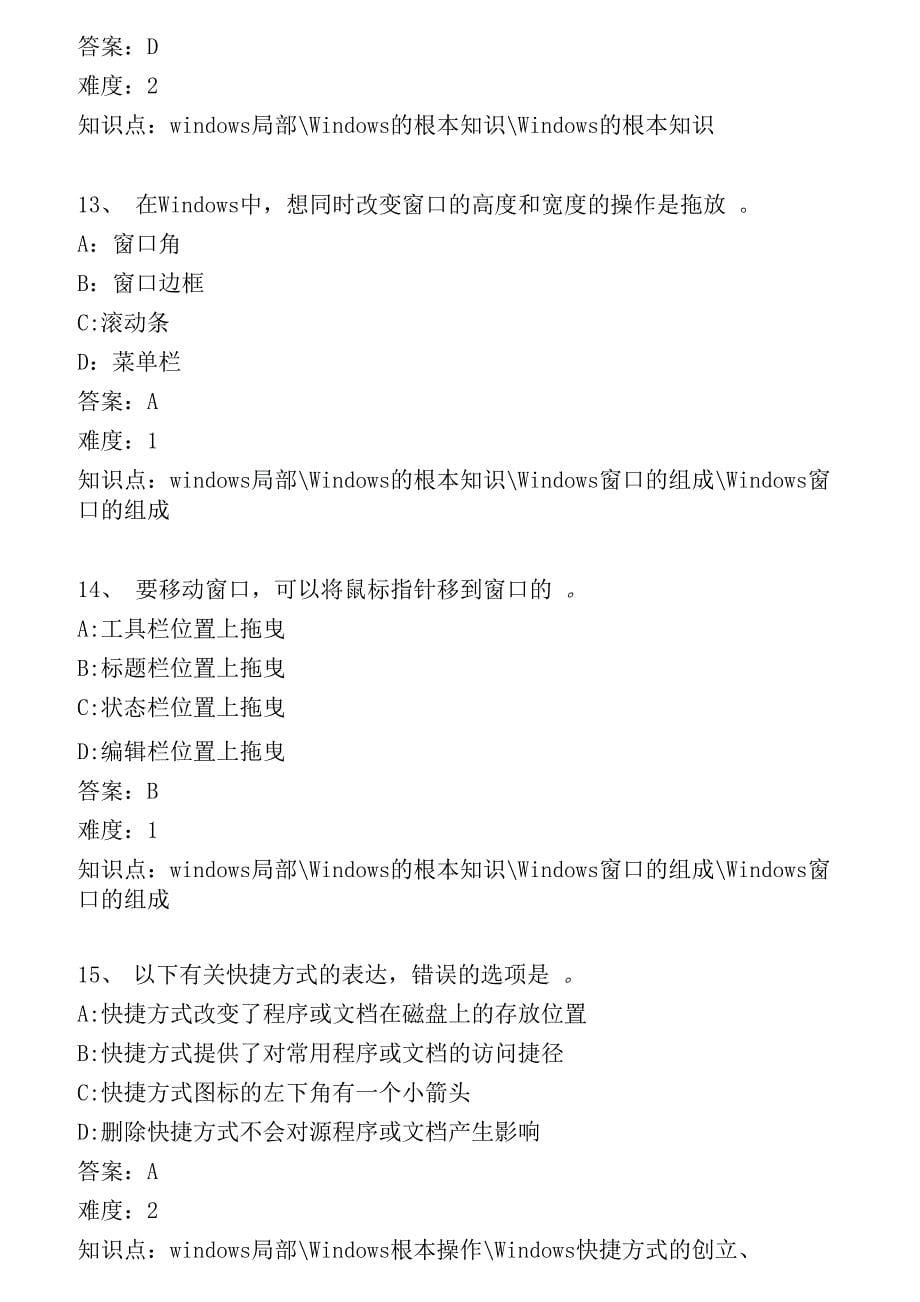 答案：D
难度：2
知识点：windows局部\Windows的根本知识\Windows的根本知识

13、 在Windows中，想同时改变窗口的高度和宽度的操作是拖放 。
A：窗口角
B：窗口边框
C:滚动条
D：菜单栏
答案：A
难度：1
知识点：windows局部\Windows的根本知识\Windows窗口的组成\Windows窗口的组成

14、 要移动窗口，可以将鼠标指针移到窗口的 。
A:工具栏位置上拖曳
B:标题栏位置上拖曳
C:状态栏位置上拖曳
D:编辑栏位置上拖曳
答案：B
难度：1
知识点：windows局部\Windows的根本知识\Windows窗口的组成\Windows窗口的组成

15、 以下有关快捷方式的表达，错误的选项是 。
A:快捷方式改变了程序或文档在磁盘上的存放位置
B:快捷方式提供了对常用程序或文档的访问捷径
C:快捷方式图标的左下角有一个小箭头
D:删除快捷方式不会对源程序或文档产生影响
答案：A
难度：2
知识点：windows局部\Windows根本操作\Windows快捷方式的创立、